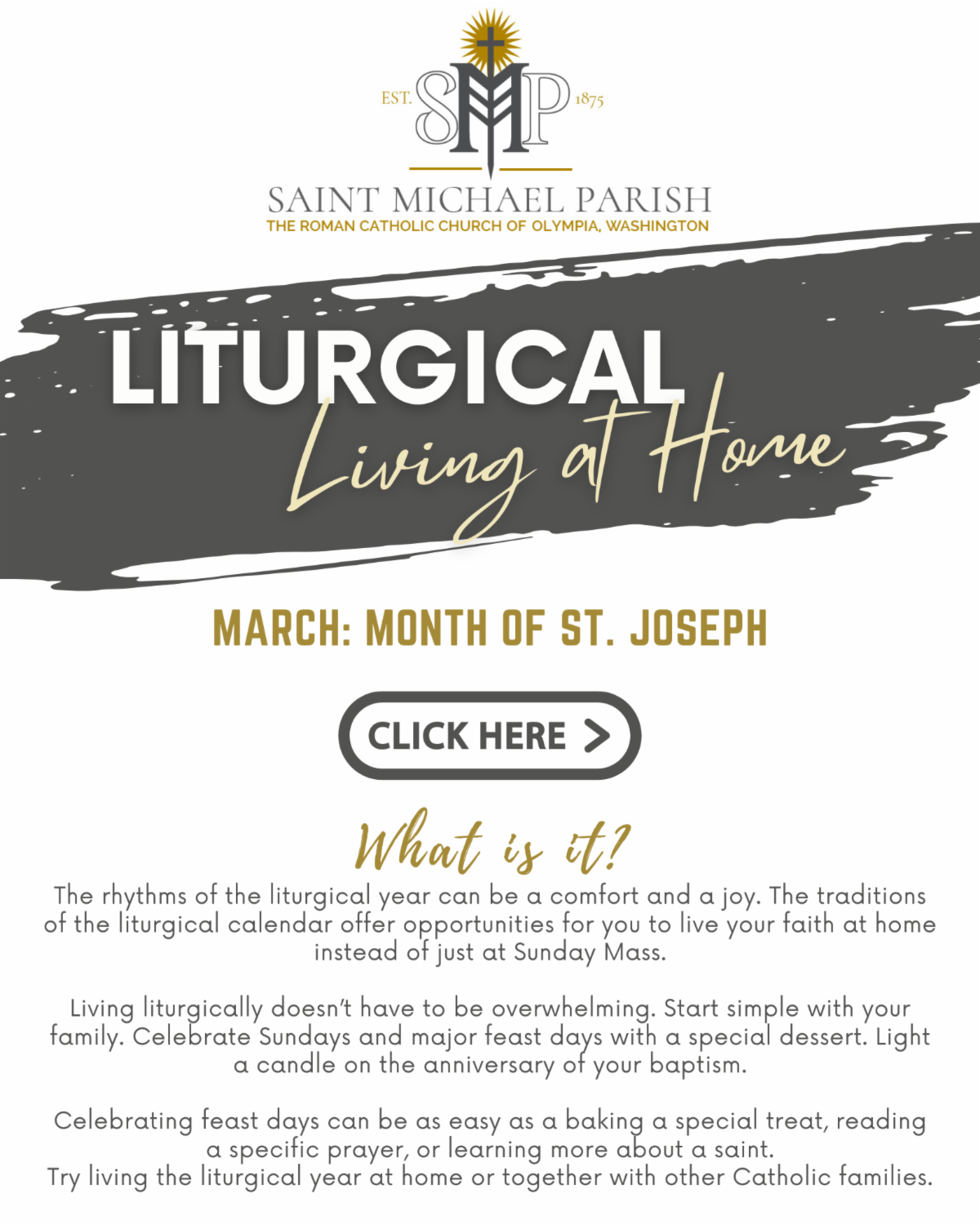 EST. SMP 1875

SAINT MICHAEL PARISH
THE ROMAN CATHOLIC CHURCH OF OLYMPIA, WASHINGTON

LITURGICAL
Living at Home

MARCH: MONTH OF ST. JOSEPH

CLICK HERE >

What is it?

The rhythms of the liturgical year can be a comfort and a joy. The traditions of the liturgical calendar offer opportunities for you to live your faith at home instead of just at Sunday Mass.

Living liturgically doesn't have to be overwhelming. Start simple with your family. Celebrate Sundays and major feast days with a special dessert. Light a candle on the anniversary of your baptism.

Celebrating feast days can be as easy as a baking a special treat, reading a specific prayer, or learning more about a saint.
Try living the liturgical year at home or together with other Catholic families.